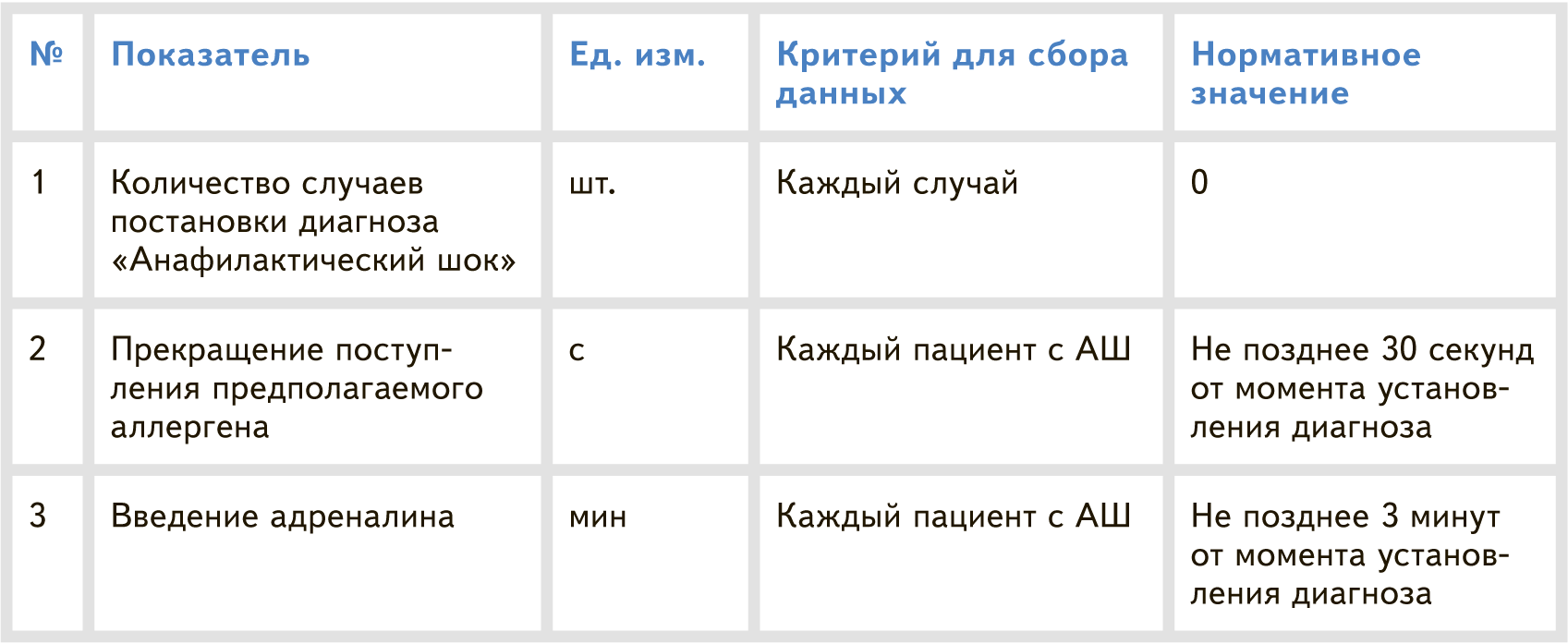 | № | Показатель | Ед. изм. | Критерий для сбора данных | Нормативное значение |
|---|---|---|---|---|
| 1 | Количество случаев постановки диагноза «Анафилактический шок» | шт. | Каждый случай | 0 |
| 2 | Прекращение поступления предполагаемого аллергена | с | Каждый пациент с АШ | Не позднее 30 секунд от момента установления диагноза |
| 3 | Введение адреналина | мин | Каждый пациент с АШ | Не позднее 3 минут от момента установления диагноза |